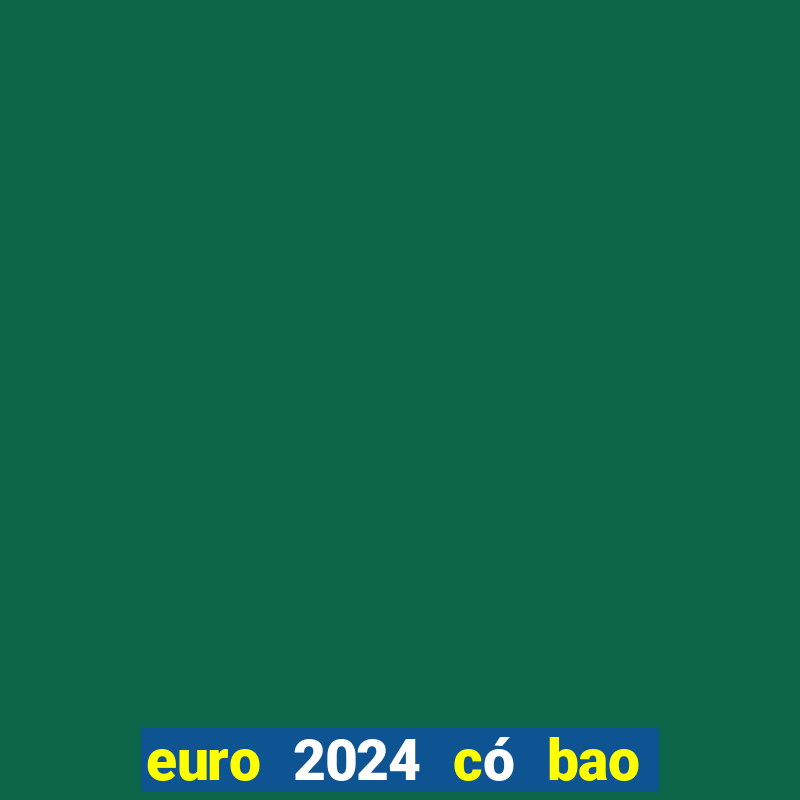 euro 2024 có bao